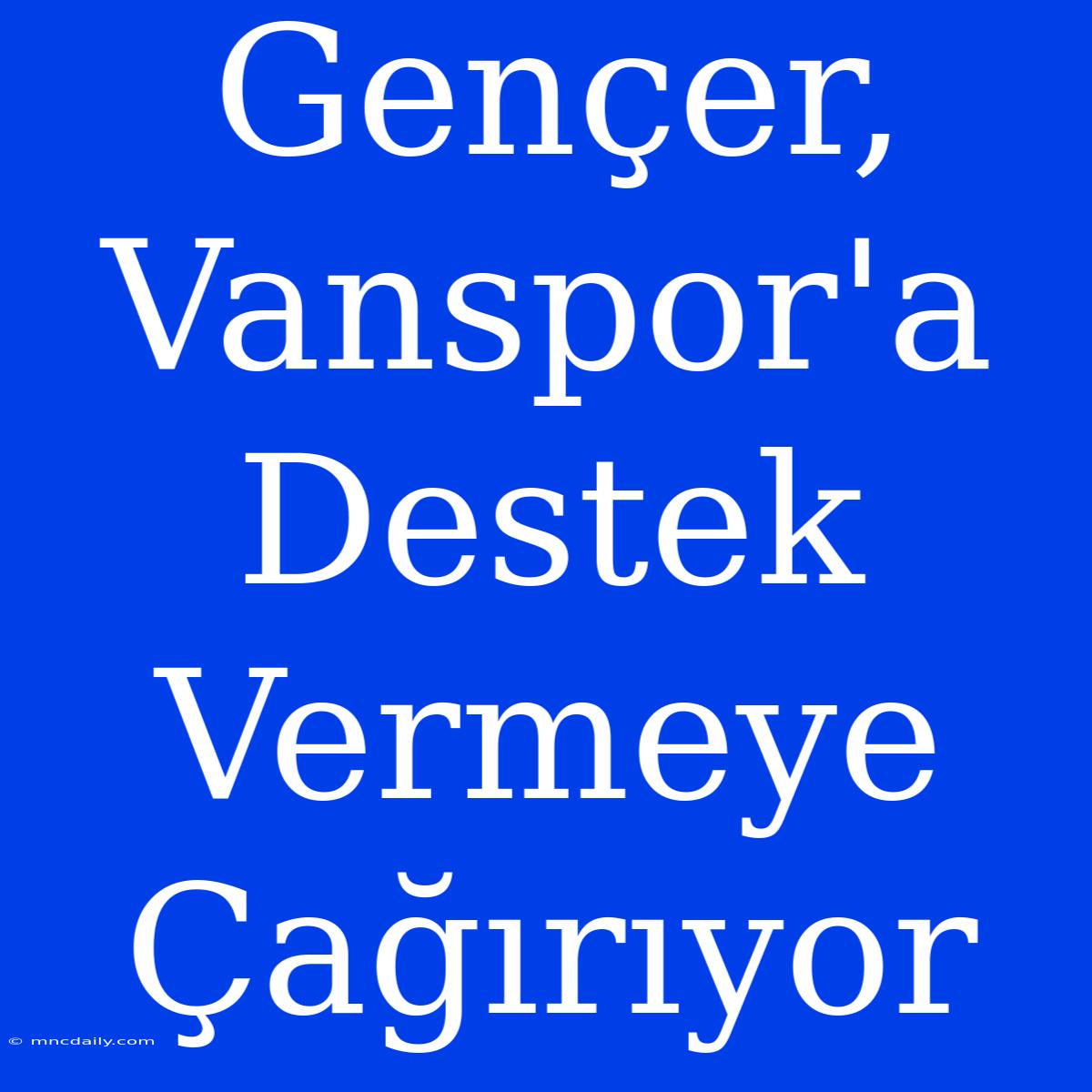 Gençer, Vanspor'a Destek Vermeye Çağırıyor

© mncdaily.com